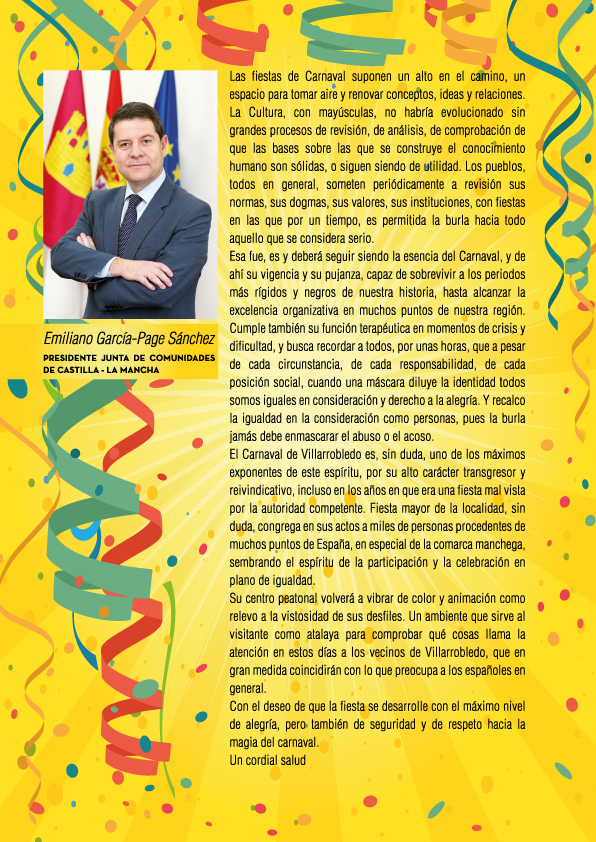 Emiliano García-Page Sánchez
PRESIDENTE JUNTA DE COMUNIDADES DE CASTILLA - LA MANCHA

Las fiestas de Carnaval suponen un alto en el camino, un espacio para tomar aire y renovar conceptos, ideas y relaciones. La Cultura, con mayúsculas, no habría evolucionado sin grandes procesos de revisión, de análisis, de comprobación de que las bases sobre las que se construye el conocimiento humano son sólidas, o siguen siendo de utilidad. Los pueblos, todos en general, someten periódicamente a revisión sus normas, sus dogmas, sus valores, sus instituciones, con fiestas en las que por un tiempo, es permitida la burla hacia todo aquello que se considera serio.
Esa fue, es y deberá seguir siendo la esencia del Carnaval, y de ahí su vigencia y su pujanza, capaz de sobrevivir a los periodos más rígidos y negros de nuestra historia, hasta alcanzar la excelencia organizativa en muchos puntos de nuestra región. Cumple también su función terapéutica en momentos de crisis y dificultad, y busca recordar a todos, por unas horas, que a pesar de cada circunstancia, de cada responsabilidad, de cada posición social, cuando una máscara diluye la identidad todos somos iguales en consideración y derecho a la alegría. Y recalco la igualdad en la consideración como personas, pues la burla jamás debe enmascarar el abuso o el acoso.
El Carnaval de Villarrobledo es, sin duda, uno de los máximos exponentes de este espíritu, por su alto carácter transgresor y reivindicativo, incluso en los años en que era una fiesta mal vista por la autoridad competente. Fiesta mayor de la localidad, sin duda, congrega en sus actos a miles de personas procedentes de muchos puntos de España, en especial de la comarca manchega, sembrando el espíritu de la participación y la celebración en plano de igualdad.
Su centro peatonal volverá a vibrar de color y animación como relevo a la vistosidad de sus desfiles. Un ambiente que sirve al visitante como atalaya para comprobar qué cosas llama la atención en estos días a los vecinos de Villarrobledo, que en gran medida coincidirán con lo que preocupa a los españoles en general.
Con el deseo de que la fiesta se desarrolle con el máximo nivel de alegría, pero también de seguridad y de respeto hacia la magia del carnaval.
Un cordial salud